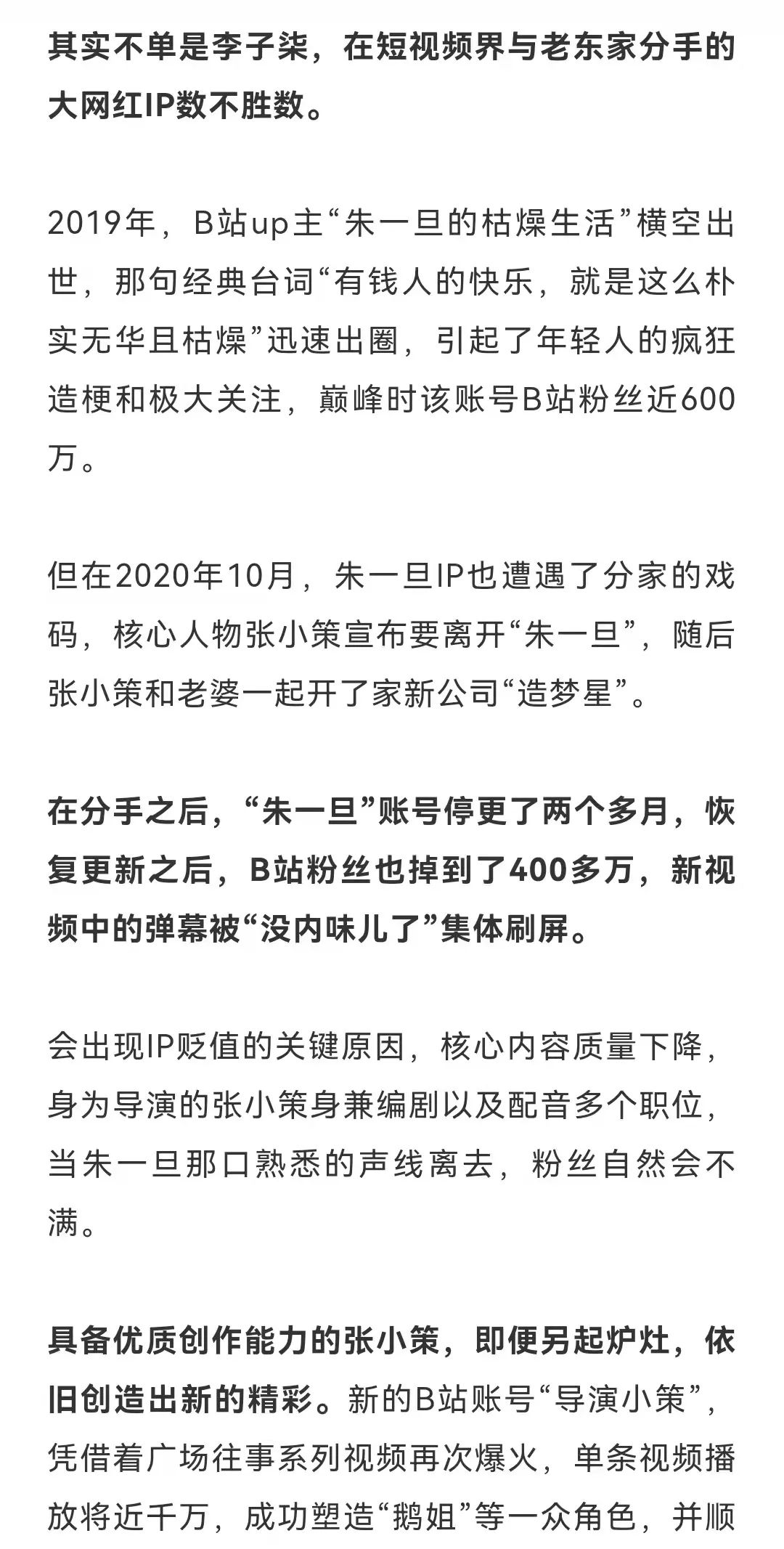 其实不单是李子柒，在短视频界与老东家分手的大网红IP数不胜数。

2019年，B站up主“朱一旦的枯燥生活”横空出世，那句经典台词“有钱人的快乐，就是这么朴实无华且枯燥”迅速出圈，引起了年轻人的疯狂造梗和极大关注，巅峰时该账号B站粉丝近600万。

但在2020年10月，朱一旦IP也遭遇了分家的戏码，核心人物张小策宣布要离开“朱一旦”，随后张小策和老婆一起开了家新公司“造梦星”。

在分手之后，“朱一旦”账号停更了两个多月，恢复更新之后，B站粉丝也掉到了400多万，新视频中的弹幕被“没内味儿了”集体刷屏。

会出现IP贬值的关键原因，核心内容质量下降，身为导演的张小策身兼编剧以及配音多个职位，当朱一旦那口熟悉的声线离去，粉丝自然会不满。

具备优质创作能力的张小策，即便另起炉灶，依旧创造出新的精彩。新的B站账号“导演小策”，凭借着广场往事系列视频再次爆火，单条视频播放将近千万，成功塑造“鹅姐”等一众角色，并顺